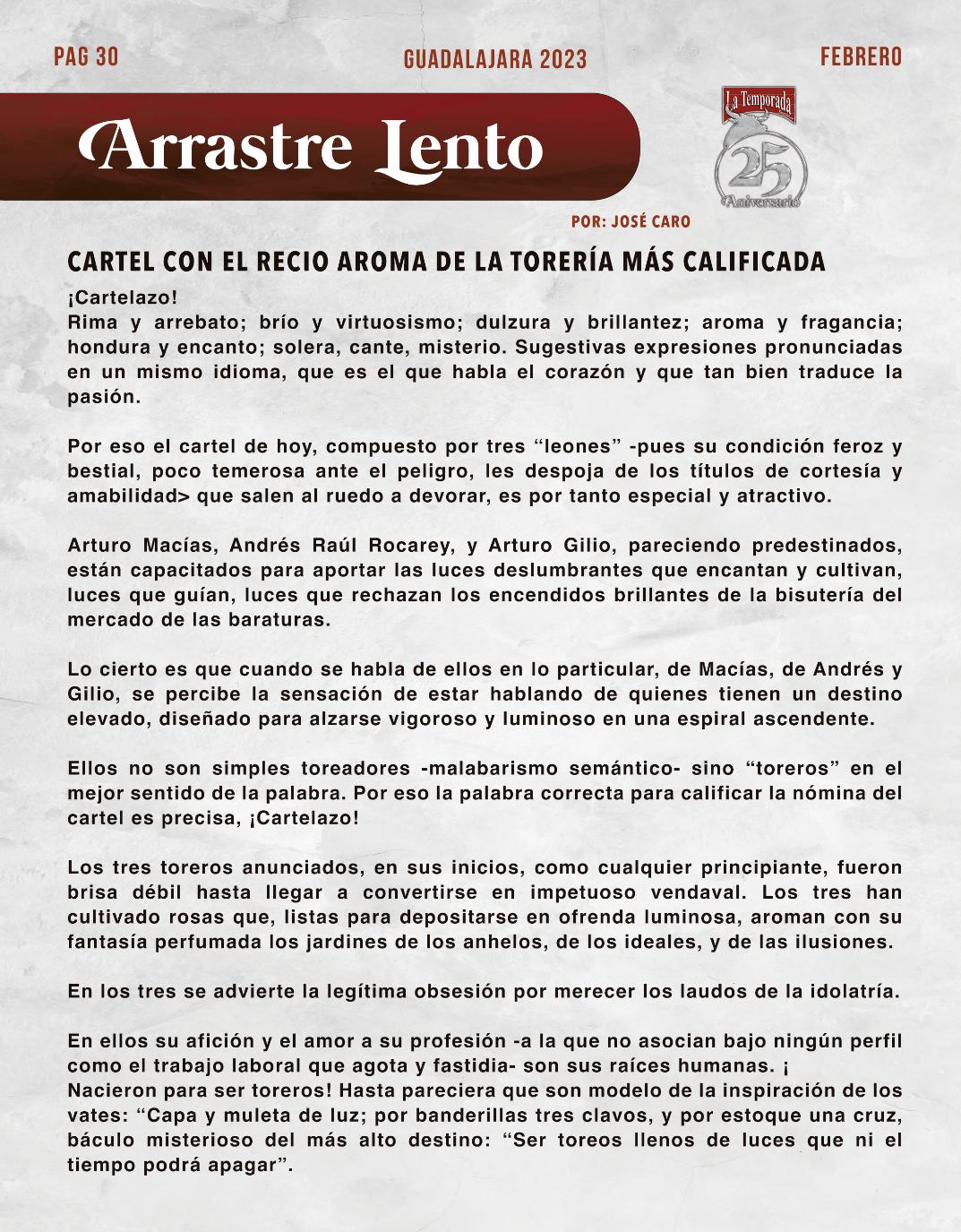 PAG 30 GUADALAJARA 2023 FEBRERO

Arrastre Lento

La Temporada
25
Aniversario

POR: JOSÉ CARO

CARTEL CON EL RECIO AROMA DE LA TORERÍA MÁS CALIFICADA

¡Cartelazo!
Rima y arrebato; brío y virtuosismo; dulzura y brillantez; aroma y fragancia; hondura y encanto; solera, cante, misterio. Sugestivas expresiones pronunciadas en un mismo idioma, que es el que habla el corazón y que tan bien traduce la pasión.

Por eso el cartel de hoy, compuesto por tres “leones” -pues su condición feroz y bestial, poco temerosa ante el peligro, les despoja de los títulos de cortesía y amabilidad> que salen al ruedo a devorar, es por tanto especial y atractivo.

Arturo Macías, Andrés Raúl Rocarey, y Arturo Gilio, pareciendo predestinados, están capacitados para aportar las luces deslumbrantes que encantan y cultivan, luces que guían, luces que rechazan los encendidos brillantes de la bisutería del mercado de las baraturas.

Lo cierto es que cuando se habla de ellos en lo particular, de Macías, de Andrés y Gilio, se percibe la sensación de estar hablando de quienes tienen un destino elevado, diseñado para alzarse vigoroso y luminoso en una espiral ascendente.

Ellos no son simples toreadores -malabarismo semántico- sino “toreros” en el mejor sentido de la palabra. Por eso la palabra correcta para calificar la nómina del cartel es precisa, ¡Cartelazo!

Los tres toreros anunciados, en sus inicios, como cualquier principiante, fueron brisa débil hasta llegar a convertirse en impetuoso vendaval. Los tres han cultivado rosas que, listas para depositarse en ofrenda luminosa, aroman con su fantasía perfumada los jardines de los anhelos, de los ideales, y de las ilusiones.

En los tres se advierte la legítima obsesión por merecer los laudos de la idolatría.

En ellos su afición y el amor a su profesión -a la que no asocian bajo ningún perfil como el trabajo laboral que agota y fastidia- son sus raíces humanas. ¡
Nacieron para ser toreros! Hasta pareciera que son modelo de la inspiración de los vates: “Capa y muleta de luz; por banderillas tres clavos, y por estoque una cruz, báculo misterioso del más alto destino: “Ser toreos llenos de luces que ni el tiempo podrá apagar”.